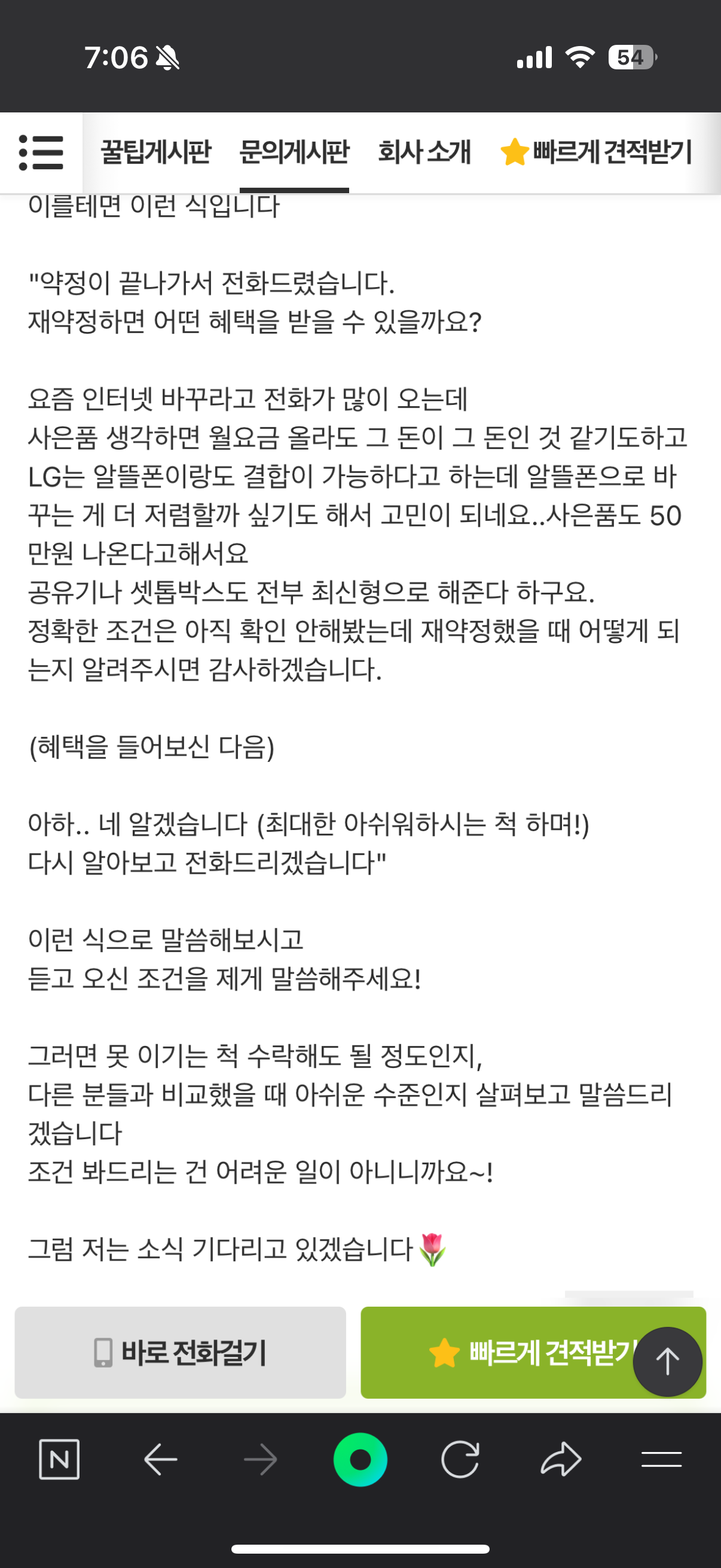 7:06

54

꿀팁게시판 문의게시판 회사 소개 빠르게 견적받기

이를테면 이런 식입니다

"약정이 끝나가서 전화드렸습니다.
재약정하면 어떤 혜택을 받을 수 있을까요?

요즘 인터넷 바꾸라고 전화가 많이 오는데
사은품 생각하면 월요금 올라도 그 돈이 그 돈인 것 같기도하고
LG는 알뜰폰이랑도 결합이 가능하다고 하는데 알뜰폰으로 바꾸는 게 더 저렴할까 싶기도 해서 고민이 되네요..사은품도 50만원 나온다고해서요
공유기나 셋톱박스도 전부 최신형으로 해준다 하구요.
정확한 조건은 아직 확인 안해봤는데 재약정했을 때 어떻게 되는지 알려주시면 감사하겠습니다.

(혜택을 들어보신 다음)

아하.. 네 알겠습니다 (최대한 아쉬워하시는 척 하며!)
다시 알아보고 전화드리겠습니다"

이런 식으로 말씀해보시고
듣고 오신 조건을 제게 말씀해주세요!

그러면 못 이기는 척 수락해도 될 정도인지,
다른 분들과 비교했을 때 아쉬운 수준인지 살펴보고 말씀드리겠습니다
조건 봐드리는 건 어려운 일이 아니니까요~!

그럼 저는 소식 기다리고 있겠습니다🌷

바로 전화걸기

빠르게 견적받기

N